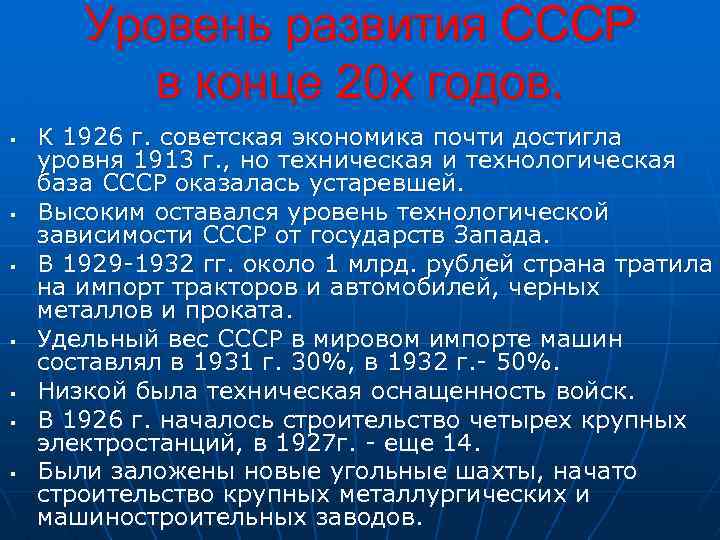 Уровень развития СССР в конце 20х годов.

▪ К 1926 г. советская экономика почти достигла уровня 1913 г., но техническая и технологическая база СССР оказалась устаревшей.
▪ Высоким оставался уровень технологической зависимости СССР от государств Запада.
▪ В 1929-1932 гг. около 1 млрд. рублей страна тратила на импорт тракторов и автомобилей, черных металлов и проката.
▪ Удельный вес СССР в мировом импорте машин составлял в 1931 г. 30%, в 1932 г.- 50%.
▪ Низкой была техническая оснащенность войск.
▪ В 1926 г. началось строительство четырех крупных электростанций, в 1927г. - еще 14.
▪ Были заложены новые угольные шахты, начато строительство крупных металлургических и машиностроительных заводов.